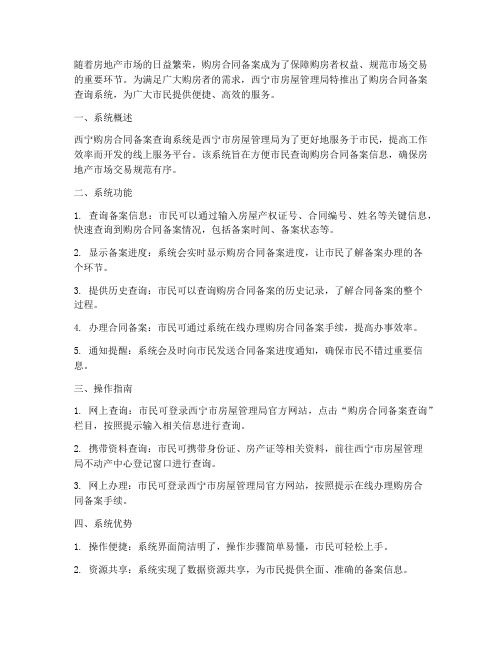 随着房地产市场的日益繁荣，购房合同备案成为了保障购房者权益、规范市场交易的重要环节。为满足广大购房者的需求，西宁市房屋管理局特推出了购房合同备案查询系统，为广大市民提供便捷、高效的服务。

一、系统概述

西宁购房合同备案查询系统是西宁市房屋管理局为了更好地服务于市民，提高工作效率而开发的线上服务平台。该系统旨在方便市民查询购房合同备案信息，确保房地产市场交易规范有序。

二、系统功能

1. 查询备案信息：市民可以通过输入房屋产权证号、合同编号、姓名等关键信息，快速查询到购房合同备案情况，包括备案时间、备案状态等。

2. 显示备案进度：系统会实时显示购房合同备案进度，让市民了解备案办理的各个环节。

3. 提供历史查询：市民可以查询购房合同备案的历史记录，了解合同备案的整个过程。

4. 办理合同备案：市民可通过系统在线办理购房合同备案手续，提高办事效率。

5. 通知提醒：系统会及时向市民发送合同备案进度通知，确保市民不错过重要信息。

三、操作指南

1. 网上查询：市民可登录西宁市房屋管理局官方网站，点击“购房合同备案查询”栏目，按照提示输入相关信息进行查询。

2. 携带资料查询：市民可携带身份证、房产证等相关资料，前往西宁市房屋管理局不动产中心登记窗口进行查询。

3. 网上办理：市民可登录西宁市房屋管理局官方网站，按照提示在线办理购房合同备案手续。

四、系统优势

1. 操作便捷：系统界面简洁明了，操作步骤简单易懂，市民可轻松上手。

2. 资源共享：系统实现了数据资源共享，为市民提供全面、准确的备案信息。